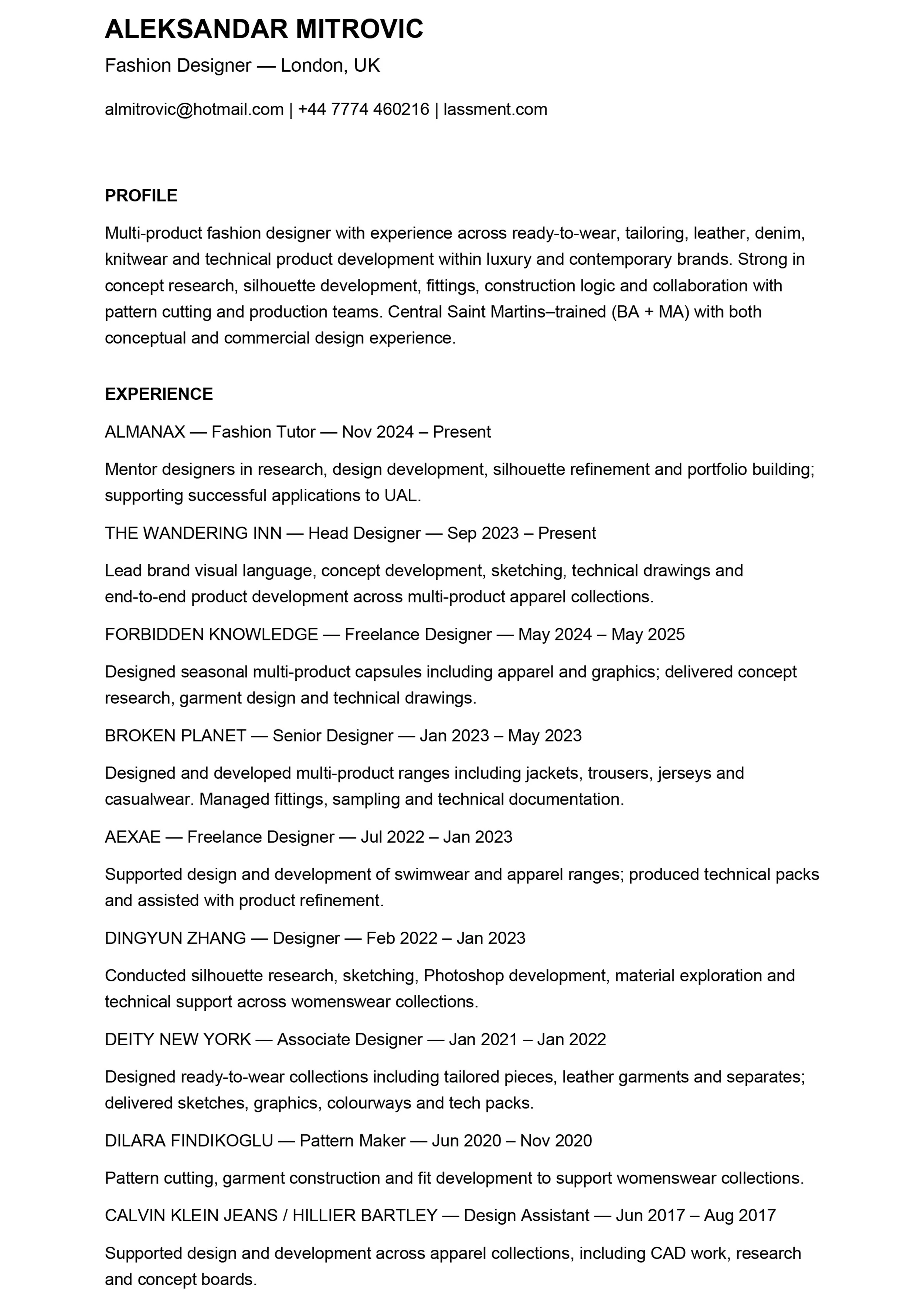 ALEKSANDAR MITROVIC

Fashion Designer — London, UK

almitrovic@hotmail.com | +44 7774 460216 | lassment.com

PROFILE

Multi-product fashion designer with experience across ready-to-wear, tailoring, leather, denim, knitwear and technical product development within luxury and contemporary brands. Strong in concept research, silhouette development, fittings, construction logic and collaboration with pattern cutting and production teams. Central Saint Martins–trained (BA + MA) with both conceptual and commercial design experience.

EXPERIENCE

ALMANAX — Fashion Tutor — Nov 2024 – Present

Mentor designers in research, design development, silhouette refinement and portfolio building; supporting successful applications to UAL.

THE WANDERING INN — Head Designer — Sep 2023 – Present

Lead brand visual language, concept development, sketching, technical drawings and end-to-end product development across multi-product apparel collections.

FORBIDDEN KNOWLEDGE — Freelance Designer — May 2024 – May 2025

Designed seasonal multi-product capsules including apparel and graphics; delivered concept research, garment design and technical drawings.

BROKEN PLANET — Senior Designer — Jan 2023 – May 2023

Designed and developed multi-product ranges including jackets, trousers, jerseys and casualwear. Managed fittings, sampling and technical documentation.

AEXAE — Freelance Designer — Jul 2022 – Jan 2023

Supported design and development of swimwear and apparel ranges; produced technical packs and assisted with product refinement.

DINGYUN ZHANG — Designer — Feb 2022 – Jan 2023

Conducted silhouette research, sketching, Photoshop development, material exploration and technical support across womenswear collections.

DEITY NEW YORK — Associate Designer — Jan 2021 – Jan 2022

Designed ready-to-wear collections including tailored pieces, leather garments and separates; delivered sketches, graphics, colourways and tech packs.

DILARA FINDIKOGLU — Pattern Maker — Jun 2020 – Nov 2020

Pattern cutting, garment construction and fit development to support womenswear collections.

CALVIN KLEIN JEANS / HILLIER BARTLEY — Design Assistant — Jun 2017 – Aug 2017

Supported design and development across apparel collections, including CAD work, research and concept boards.